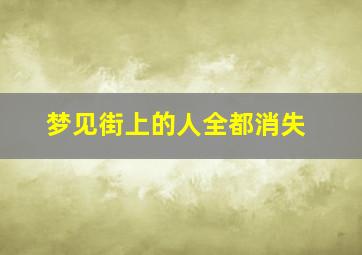 梦见街上的人全都消失